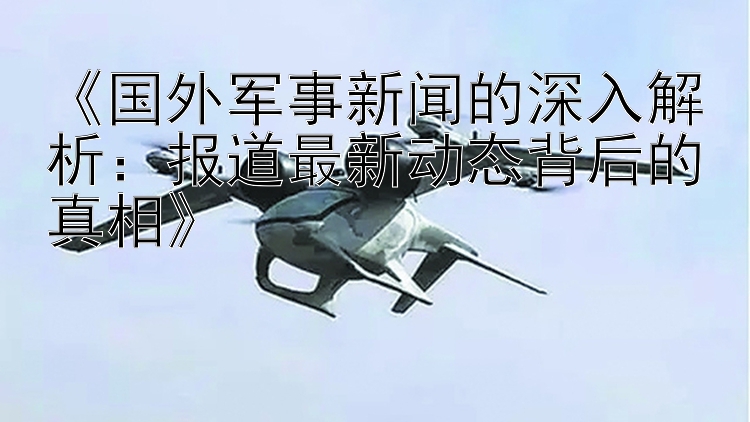 《国外军事新闻的深入解析：报道最新动态背后的真相》